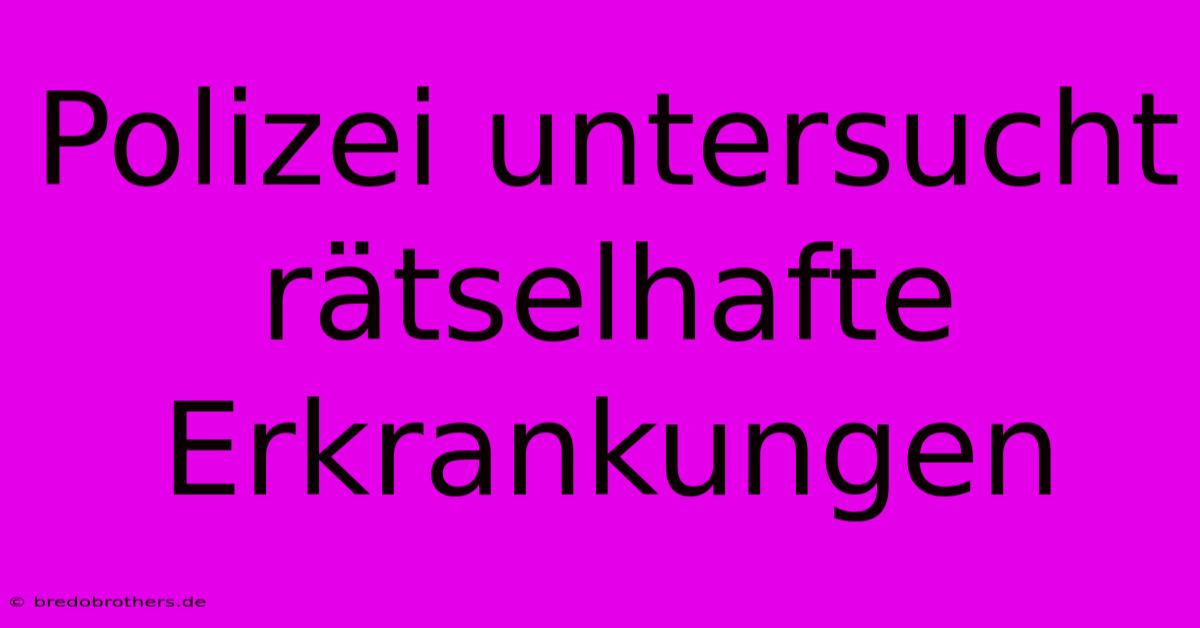 Polizei untersucht rätselhafte Erkrankungen

© bredobrothers.de